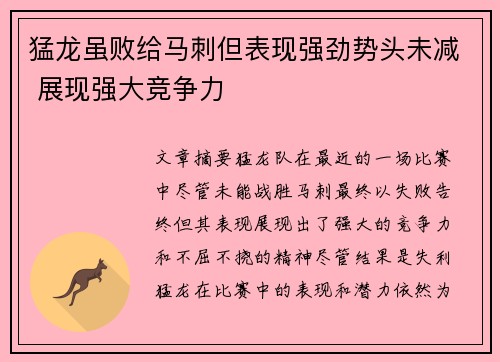 猛龙虽败给马刺但表现强劲势头未减 展现强大竞争力

文章摘要猛龙队在最近的一场比赛中尽管未能战胜马刺最终以失败告终但其表现展现出了强大的竞争力和不屈不挠的精神尽管结果是失利猛龙在比赛中的表现和潜力依然为